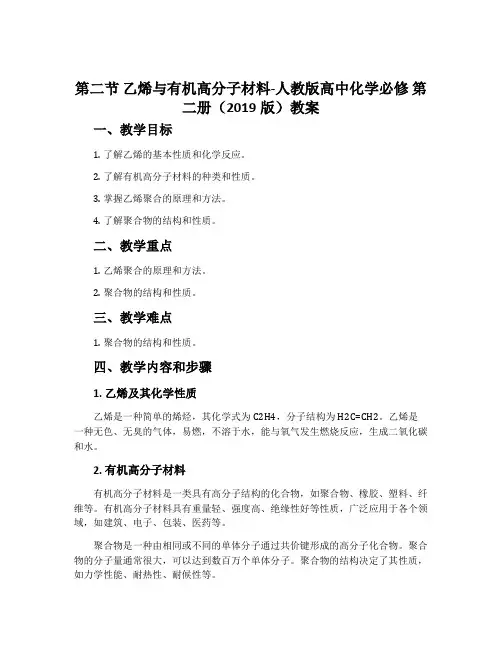 第二节 乙烯与有机高分子材料-人教版高中化学必修 第二册（2019 版）教案

一、教学目标

1. 了解乙烯的基本性质和化学反应。

2. 了解有机高分子材料的种类和性质。

3. 掌握乙烯聚合的原理和方法。

4. 了解聚合物的结构和性质。

二、教学重点

1. 乙烯聚合的原理和方法。

2. 聚合物的结构和性质。

三、教学难点

1. 聚合物的结构和性质。

四、教学内容和步骤

1. 乙烯及其化学性质

乙烯是一种简单的烯烃，其化学式为 C2H4，分子结构为 H2C=CH2。乙烯是一种无色、无臭的气体，易燃，不溶于水，能与氧气发生燃烧反应，生成二氧化碳和水。

2. 有机高分子材料

有机高分子材料是一类具有高分子结构的化合物，如聚合物、橡胶、塑料、纤维等。有机高分子材料具有重量轻、强度高、绝缘性好等性质，广泛应用于各个领域，如建筑、电子、包装、医药等。

聚合物是一种由相同或不同的单体分子通过共价键形成的高分子化合物。聚合物的分子量通常很大，可以达到数百万个单体分子。聚合物的结构决定了其性质，如力学性能、耐热性、耐候性等。